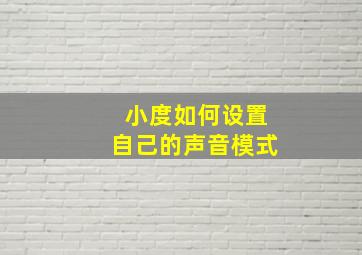 小度如何设置
自己的声音模式